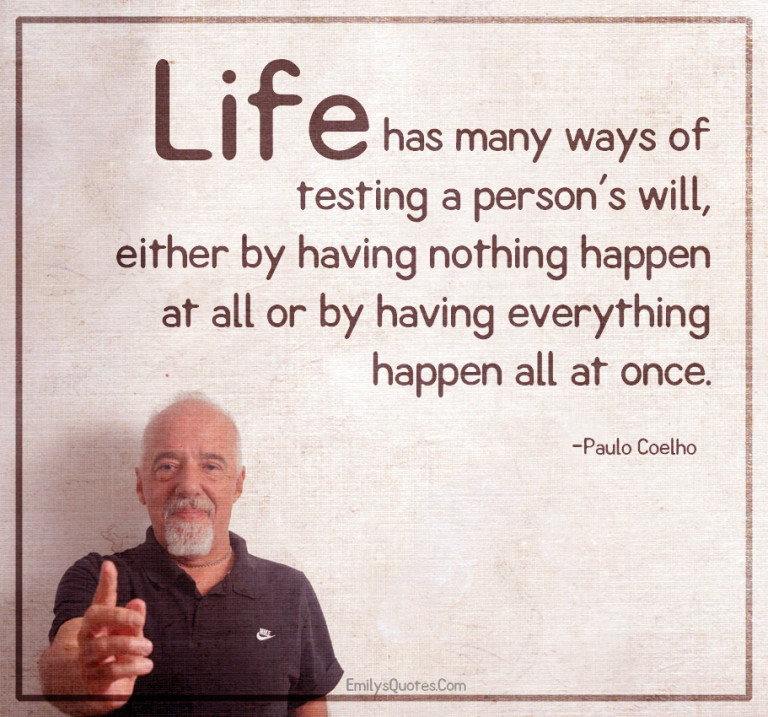 Life has many ways of testing a person's will, either by having nothing happen at all or by having everything happen all at once.

-Paulo Coelho

NIKE

EmilysQuotes.Com